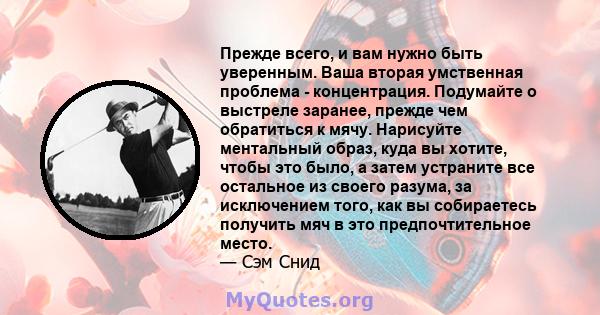 Прежде всего, и вам нужно быть уверенным. Ваша вторая умственная проблема - концентрация. Подумайте о выстреле заранее, прежде чем обратиться к мячу. Нарисуйте ментальный образ, куда вы хотите, чтобы это было, а затем устраните все остальное из своего разума, за исключением того, как вы собираетесь получить мяч в это предпочтительное место.
— Сэм Снид

MyQuotes.org